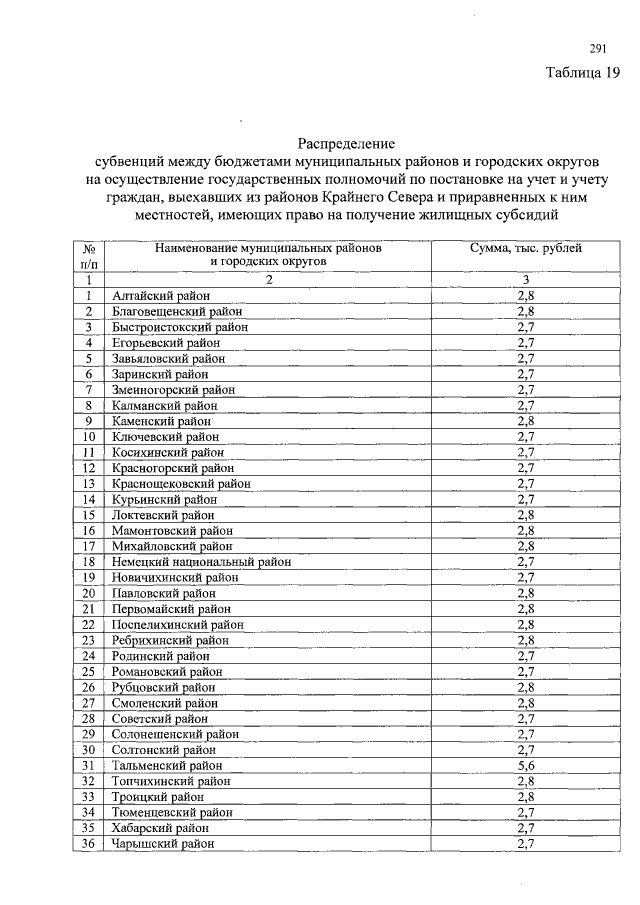 291

Таблица 19

Распределение
субвенций между бюджетами муниципальных районов и городских округов на осуществление государственных полномочий по постановке на учет и учету граждан, выехавших из районов Крайнего Севера и приравненных к ним местностей, имеющих право на получение жилищных субсидий

| № п/п | Наименование муниципальных районов и городских округов | Сумма, тыс. рублей |
|---|---|---|
| 1 | 2 | 3 |
| 1 | Алтайский район | 2,8 |
| 2 | Благовещенский район | 2,8 |
| 3 | Быстроистокский район | 2,7 |
| 4 | Егорьевский район | 2,7 |
| 5 | Завьяловский район | 2,7 |
| 6 | Заринский район | 2,7 |
| 7 | Змеиногорский район | 2,7 |
| 8 | Калманский район | 2,7 |
| 9 | Каменский район | 2,8 |
| 10 | Ключевский район | 2,7 |
| 11 | Косихинский район | 2,7 |
| 12 | Красногорский район | 2,7 |
| 13 | Краснощековский район | 2,7 |
| 14 | Курьинский район | 2,7 |
| 15 | Локтевский район | 2,8 |
| 16 | Мамонтовский район | 2,8 |
| 17 | Михайловский район | 2,8 |
| 18 | Немецкий национальный район | 2,7 |
| 19 | Новичихинский район | 2,7 |
| 20 | Павловский район | 2,8 |
| 21 | Первомайский район | 2,8 |
| 22 | Поспелихинский район | 2,8 |
| 23 | Ребрихинский район | 2,8 |
| 24 | Родинский район | 2,7 |
| 25 | Романовский район | 2,7 |
| 26 | Рубцовский район | 2,8 |
| 27 | Смоленский район | 2,8 |
| 28 | Советский район | 2,7 |
| 29 | Солонешенский район | 2,7 |
| 30 | Солтонский район | 2,7 |
| 31 | Тальменский район | 5,6 |
| 32 | Топчихинский район | 2,8 |
| 33 | Троицкий район | 2,8 |
| 34 | Тюменцевский район | 2,7 |
| 35 | Хабарский район | 2,7 |
| 36 | Чарышский район | 2,7 |